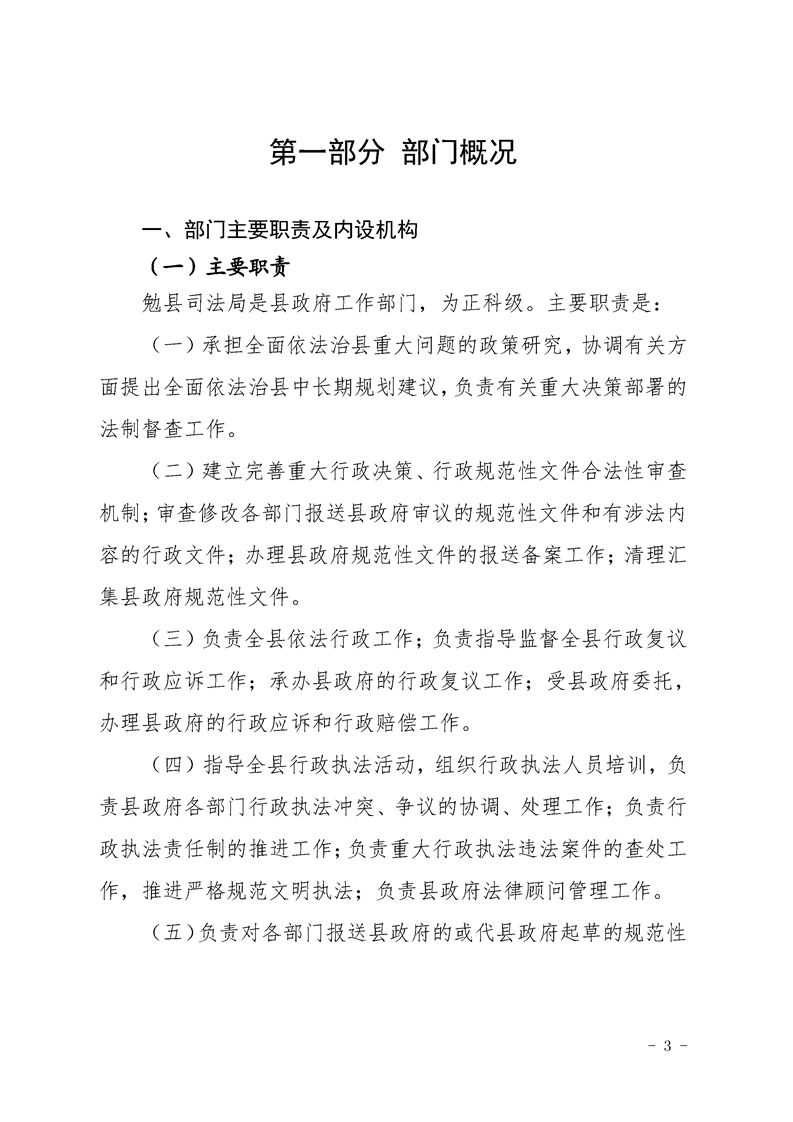 第一部分 部门概况

一、部门主要职责及内设机构

（一）主要职责

勉县司法局是县政府工作部门，为正科级。主要职责是：

（一）承担全面依法治县重大问题的政策研究，协调有关方面提出全面依法治县中长期规划建议，负责有关重大决策部署的法制督查工作。

（二）建立完善重大行政决策、行政规范性文件合法性审查机制；审查修改各部门报送县政府审议的规范性文件和有涉法内容的行政文件；办理县政府规范性文件的报送备案工作；清理汇集县政府规范性文件。

（三）负责全县依法行政工作；负责指导监督全县行政复议和行政应诉工作；承办县政府的行政复议工作；受县政府委托，办理县政府的行政应诉和行政赔偿工作。

（四）指导全县行政执法活动，组织行政执法人员培训，负责县政府各部门行政执法冲突、争议的协调、处理工作；负责行政执法责任制的推进工作；负责重大行政执法违法案件的查处工作，推进严格规范文明执法；负责县政府法律顾问管理工作。

（五）负责对各部门报送县政府的或代县政府起草的规范性

- 3 -